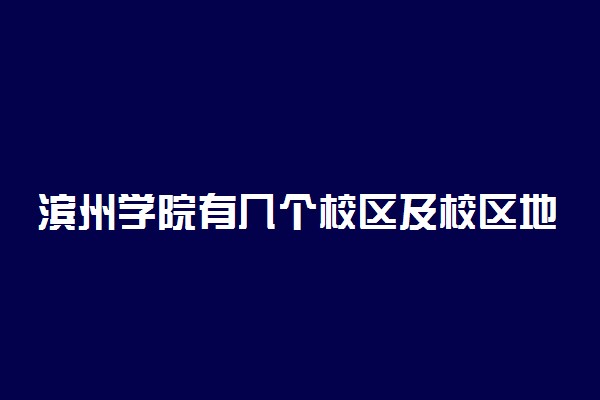 滨州学院有几个校区及校区地